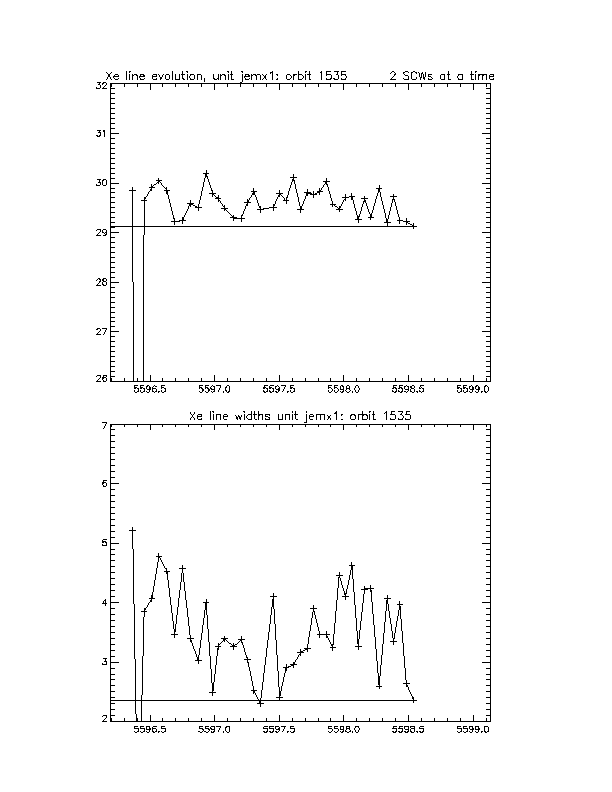 Xe line evolution, unit jemx1: orbit 1535 2 SCWs at a time

32
31
30
29
28
27
26

5596.5 5597.0 5597.5 5598.0 5598.5 5599.0

Xe line widths unit jemx1: orbit 1535

7
6
5
4
3
2

5596.5 5597.0 5597.5 5598.0 5598.5 5599.0